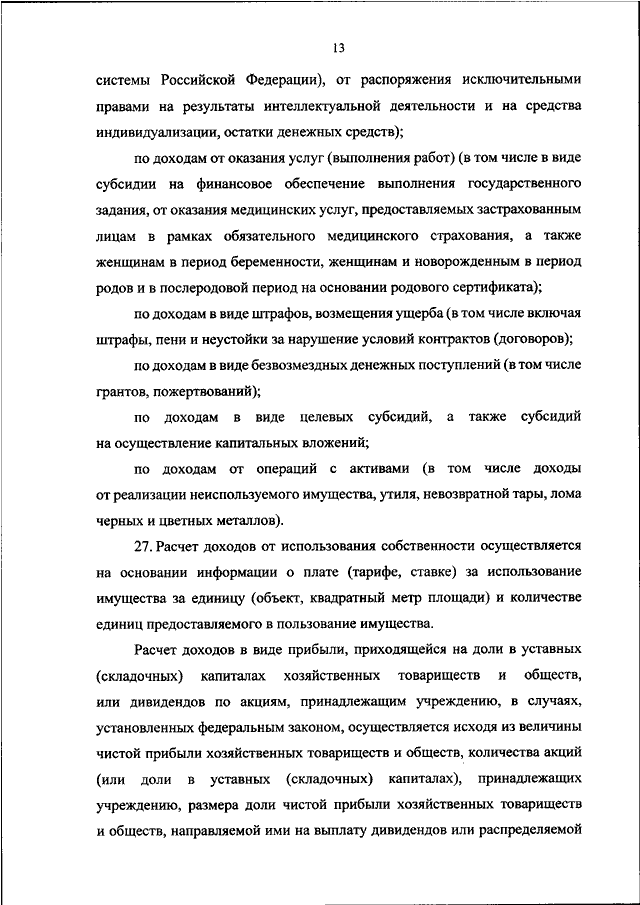 13

системы Российской Федерации), от распоряжения исключительными правами на результаты интеллектуальной деятельности и на средства индивидуализации, остатки денежных средств);

по доходам от оказания услуг (выполнения работ) (в том числе в виде субсидии на финансовое обеспечение выполнения государственного задания, от оказания медицинских услуг, предоставляемых застрахованным лицам в рамках обязательного медицинского страхования, а также женщинам в период беременности, женщинам и новорожденным в период родов и в послеродовой период на основании родового сертификата);

по доходам в виде штрафов, возмещения ущерба (в том числе включая штрафы, пени и неустойки за нарушение условий контрактов (договоров);

по доходам в виде безвозмездных денежных поступлений (в том числе грантов, пожертвований);

по доходам в виде целевых субсидий, а также субсидий на осуществление капитальных вложений;

по доходам от операций с активами (в том числе доходы от реализации неиспользуемого имущества, утиля, невозвратной тары, лома черных и цветных металлов).

27. Расчет доходов от использования собственности осуществляется на основании информации о плате (тарифе, ставке) за использование имущества за единицу (объект, квадратный метр площади) и количестве единиц предоставляемого в пользование имущества.

Расчет доходов в виде прибыли, приходящейся на доли в уставных (складочных) капиталах хозяйственных товариществ и обществ, или дивидендов по акциям, принадлежащим учреждению, в случаях, установленных федеральным законом, осуществляется исходя из величины чистой прибыли хозяйственных товариществ и обществ, количества акций (или доли в уставных (складочных) капиталах), принадлежащих учреждению, размера доли чистой прибыли хозяйственных товариществ и обществ, направляемой ими на выплату дивидендов или распределяемой